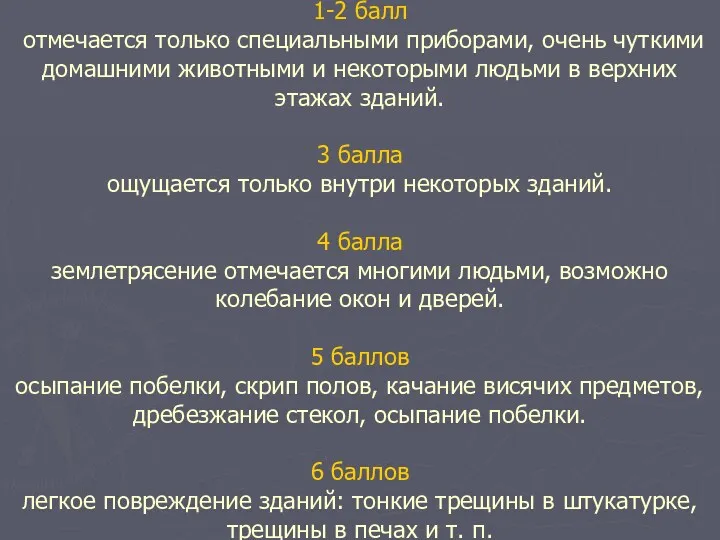 1-2 балл
отмечается только специальными приборами, очень чуткими домашними животными и некоторыми людьми в верхних этажах зданий.

3 балла
ощущается только внутри некоторых зданий.

4 балла
землетрясение отмечается многими людьми, возможно колебание окон и дверей.

5 баллов
осыпание побелки, скрип полов, качание висячих предметов, дребезжание стекол, осыпание побелки.

6 баллов
легкое повреждение зданий: тонкие трещины в штукатурке, трещины в печах и т. п.